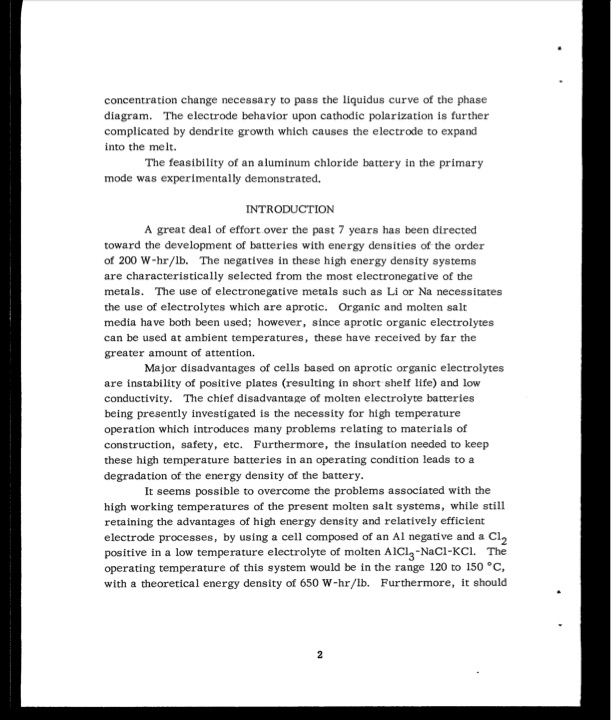 concentration change necessary to pass the liquidus curve of the phase diagram. The electrode behavior upon cathodic polarization is further complicated by dendrite growth which causes the electrode to expand into the melt.

The feasibility of an aluminum chloride battery in the primary mode was experimentally demonstrated.

INTRODUCTION

A great deal of effort over the past 7 years has been directed toward the development of batteries with energy densities of the order of 200 W-hr/lb. The negatives in these high energy density systems are characteristically selected from the most electronegative of the metals. The use of electronegative metals such as Li or Na necessitates the use of electrolytes which are aprotic. Organic and molten salt media have both been used; however, since aprotic organic electrolytes can be used at ambient temperatures, these have received by far the greater amount of attention.

Major disadvantages of cells based on aprotic organic electrolytes are instability of positive plates (resulting in short shelf life) and low conductivity. The chief disadvantage of molten electrolyte batteries being presently investigated is the necessity for high temperature operation which introduces many problems relating to materials of construction, safety, etc. Furthermore, the insulation needed to keep these high temperature batteries in an operating condition leads to a degradation of the energy density of the battery.

It seems possible to overcome the problems associated with the high working temperatures of the present molten salt systems, while still retaining the advantages of high energy density and relatively efficient electrode processes, by using a cell composed of an Al negative and a $Cl_2$ positive in a low temperature electrolyte of molten $AlCl_3$-NaCl-KCl. The operating temperature of this system would be in the range 120 to 150 °C, with a theoretical energy density of 650 W-hr/lb. Furthermore, it should

2